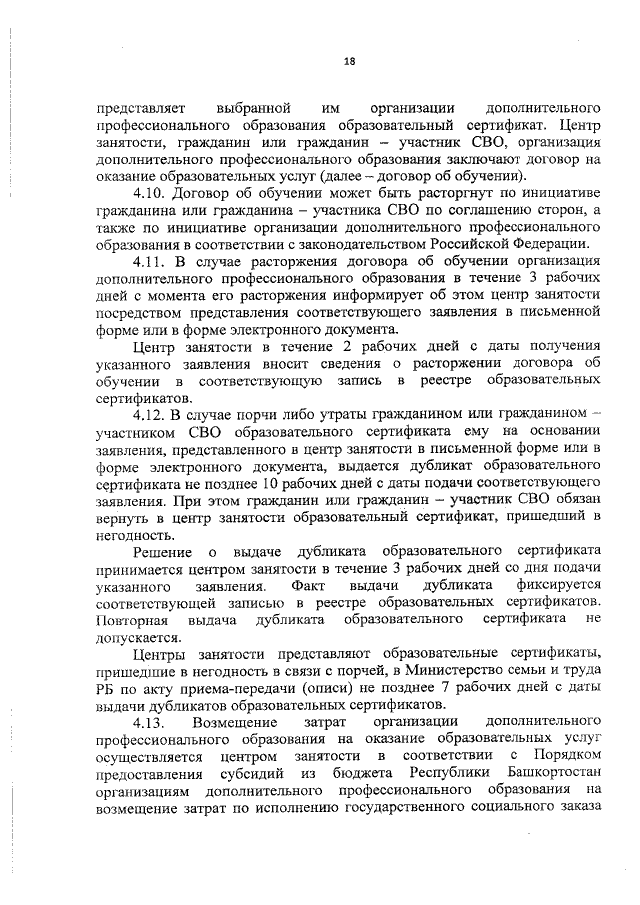 18

представляет выбранной им организации дополнительного профессионального образования образовательный сертификат. Центр занятости, гражданин или гражданин – участник СВО, организация дополнительного профессионального образования заключают договор на оказание образовательных услуг (далее – договор об обучении).

4.10. Договор об обучении может быть расторгнут по инициативе гражданина или гражданина – участника СВО по соглашению сторон, а также по инициативе организации дополнительного профессионального образования в соответствии с законодательством Российской Федерации.

4.11. В случае расторжения договора об обучении организация дополнительного профессионального образования в течение 3 рабочих дней с момента его расторжения информирует об этом центр занятости посредством представления соответствующего заявления в письменной форме или в форме электронного документа.

Центр занятости в течение 2 рабочих дней с даты получения указанного заявления вносит сведения о расторжении договора об обучении в соответствующую запись в реестре образовательных сертификатов.

4.12. В случае порчи либо утраты гражданином или гражданином – участником СВО образовательного сертификата ему на основании заявления, представленного в центр занятости в письменной форме или в форме электронного документа, выдается дубликат образовательного сертификата не позднее 10 рабочих дней с даты подачи соответствующего заявления. При этом гражданин или гражданин – участник СВО обязан вернуть в центр занятости образовательный сертификат, пришедший в негодность.

Решение о выдаче дубликата образовательного сертификата принимается центром занятости в течение 3 рабочих дней со дня подачи указанного заявления. Факт выдачи дубликата фиксируется соответствующей записью в реестре образовательных сертификатов. Повторная выдача дубликата образовательного сертификата не допускается.

Центры занятости представляют образовательные сертификаты, пришедшие в негодность в связи с порчей, в Министерство семьи и труда РБ по акту приема-передачи (описи) не позднее 7 рабочих дней с даты выдачи дубликатов образовательных сертификатов.

4.13. Возмещение затрат организации дополнительного профессионального образования на оказание образовательных услуг осуществляется центром занятости в соответствии с Порядком предоставления субсидий из бюджета Республики Башкортостан организациям дополнительного профессионального образования на возмещение затрат по исполнению государственного социального заказа